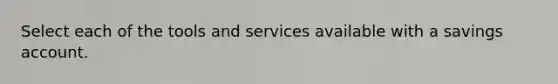 Select each of the tools and services available with a savings account.